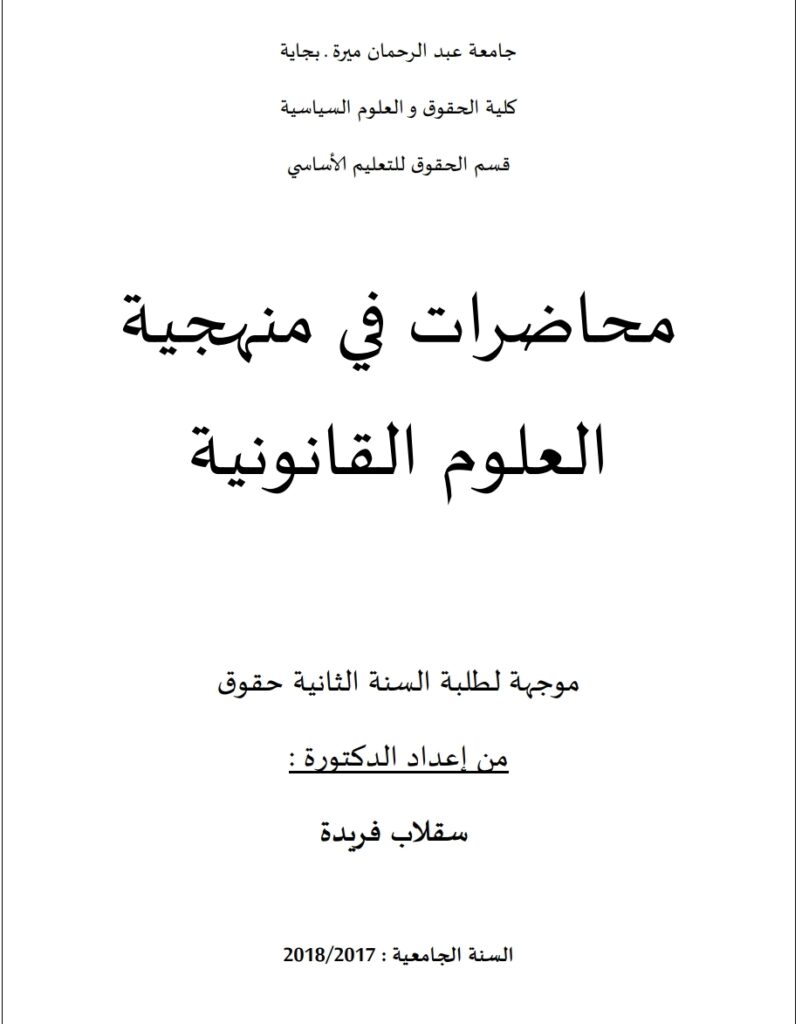 جامعة عبد الرحمان ميرة . بجاية

كلية الحقوق و العلوم السياسية

قسم الحقوق للتعليم الأساسي

محاضرات في منهجية العلوم القانونية

موجهة لطلبة السنة الثانية حقوق

من إعداد الدكتورة :

سقلاب فريدة

السنة الجامعية : 2018/2017